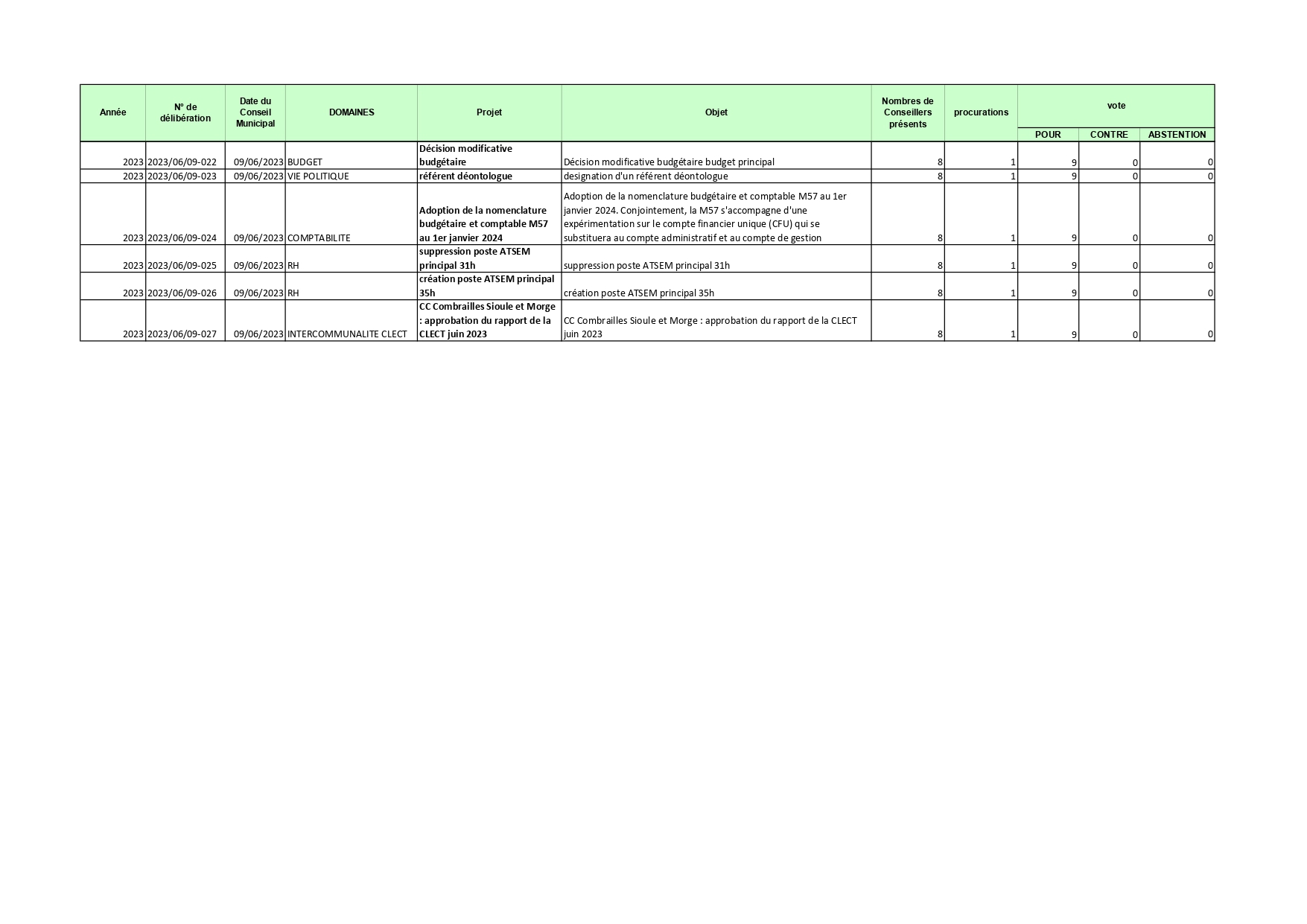 | Année | N° de délibération | Date du Conseil Municipal | DOMAINES | Projet | Objet | Nombres de Conseillers présents | procurations | vote POUR | vote CONTRE | vote ABSTENTION |
|---|---|---|---|---|---|---|---|---|---|---|
| 2023 | 2023/06/09-022 | 09/06/2023 | BUDGET | Décision modificative budgétaire | Décision modificative budgétaire budget principal | 8 | 1 | 9 | 0 | 0 |
| 2023 | 2023/06/09-023 | 09/06/2023 | VIE POLITIQUE | référent déontologue | designation d'un référent déontologue | 8 | 1 | 9 | 0 | 0 |
| 2023 | 2023/06/09-024 | 09/06/2023 | COMPTABILITE | Adoption de la nomenclature budgétaire et comptable M57 au 1er janvier 2024 | Adoption de la nomenclature budgétaire et comptable M57 au 1er janvier 2024. Conjointement, la M57 s'accompagne d'une expérimentation sur le compte financier unique (CFU) qui se substituera au compte administratif et au compte de gestion | 8 | 1 | 9 | 0 | 0 |
| 2023 | 2023/06/09-025 | 09/06/2023 | RH | suppression poste ATSEM principal 31h | suppression poste ATSEM principal 31h | 8 | 1 | 9 | 0 | 0 |
| 2023 | 2023/06/09-026 | 09/06/2023 | RH | création poste ATSEM principal 35h | création poste ATSEM principal 35h | 8 | 1 | 9 | 0 | 0 |
| 2023 | 2023/06/09-027 | 09/06/2023 | INTERCOMMUNALITE CLECT | CC Combrailles Sioule et Morge : approbation du rapport de la CLECT juin 2023 | CC Combrailles Sioule et Morge : approbation du rapport de la CLECT juin 2023 | 8 | 1 | 9 | 0 | 0 |